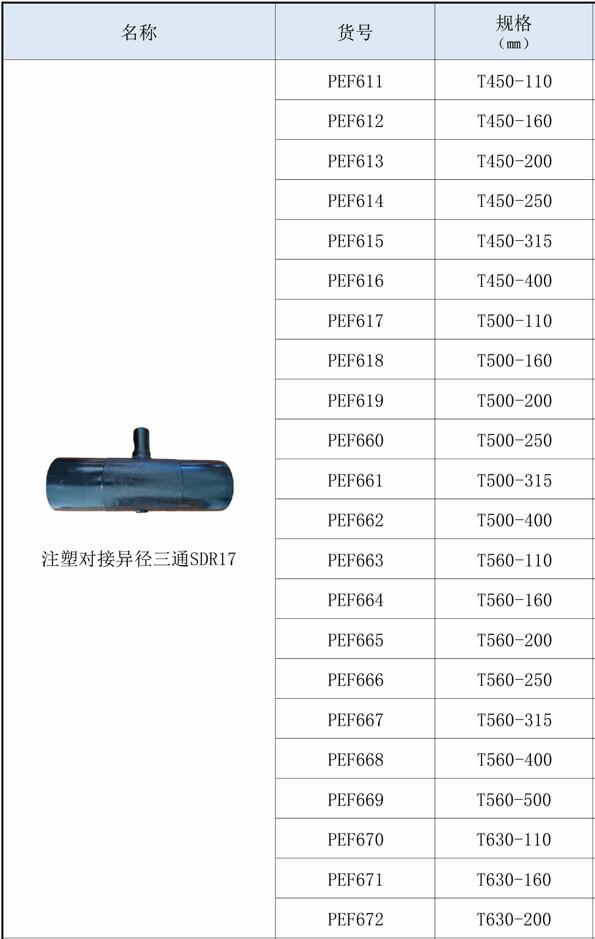 | 名称 | 货号 | 规格（mm） |
|---|---|---|
| 注塑对接异径三通SDR17 | PEF611 | T450-110 |
| | PEF612 | T450-160 |
| | PEF613 | T450-200 |
| | PEF614 | T450-250 |
| | PEF615 | T450-315 |
| | PEF616 | T450-400 |
| | PEF617 | T500-110 |
| | PEF618 | T500-160 |
| | PEF619 | T500-200 |
| | PEF660 | T500-250 |
| | PEF661 | T500-315 |
| | PEF662 | T500-400 |
| | PEF663 | T560-110 |
| | PEF664 | T560-160 |
| | PEF665 | T560-200 |
| | PEF666 | T560-250 |
| | PEF667 | T560-315 |
| | PEF668 | T560-400 |
| | PEF669 | T560-500 |
| | PEF670 | T630-110 |
| | PEF671 | T630-160 |
| | PEF672 | T630-200 |